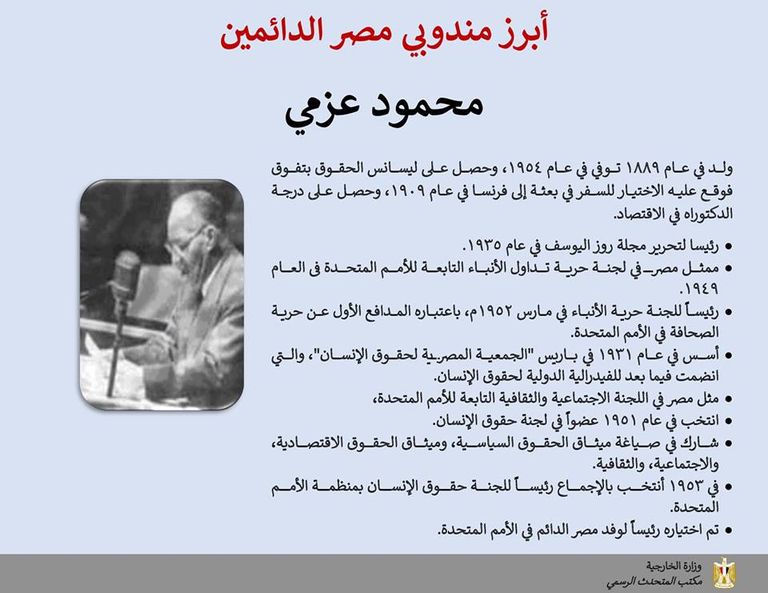 أبرز مندوبي مصر الدائمين

محمود عزمي

ولد في عام ١٨٨٩ توفي في عام ١٩٥٤، وحصل على ليسانس الحقوق بتفوق فوقع عليه الاختيار للسفر في بعثة إلى فرنسا في عام ١٩٠٩، وحصل على درجة الدكتوراه في الاقتصاد.

• رئيسا لتحرير مجلة روز اليوسف في عام ١٩٣٥.
• ممثل مصر في لجنة حرية تداول الأنباء التابعة للأمم المتحدة فى العام ١٩٤٩.
• رئيساً للجنة حرية الأنباء في مارس ١٩٥٢م، باعتباره المدافع الأول عن حرية الصحافة في الأمم المتحدة.
• أسس في عام ١٩٣١ في باريس "الجمعية المصرية لحقوق الإنسان"، والتي انضمت فيما بعد للفيدرالية الدولية لحقوق الإنسان.
• مثل مصر في اللجنة الاجتماعية والثقافية التابعة للأمم المتحدة،
• انتخب في عام ١٩٥١ عضواً في لجنة حقوق الإنسان.
• شارك في صياغة ميثاق الحقوق السياسية، وميثاق الحقوق الاقتصادية، والاجتماعية، والثقافية.
• في ١٩٥٣ أنتخب بالإجماع رئيساً للجنة حقوق الإنسان بمنظمة الأمم المتحدة.
• تم اختياره رئيساً لوفد مصر الدائم في الأمم المتحدة.

وزارة الخارجية
مكتب المتحدث الرسمي